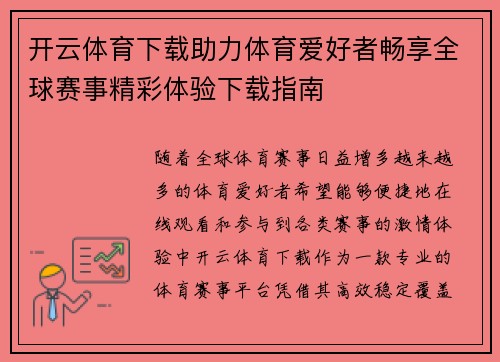 开云体育下载助力体育爱好者畅享全球赛事精彩体验下载指南

随着全球体育赛事日益增多越来越多的体育爱好者希望能够便捷地在线观看和参与到各类赛事的激情体验中开云体育下载作为一款专业的体育赛事平台凭借其高效稳定覆盖